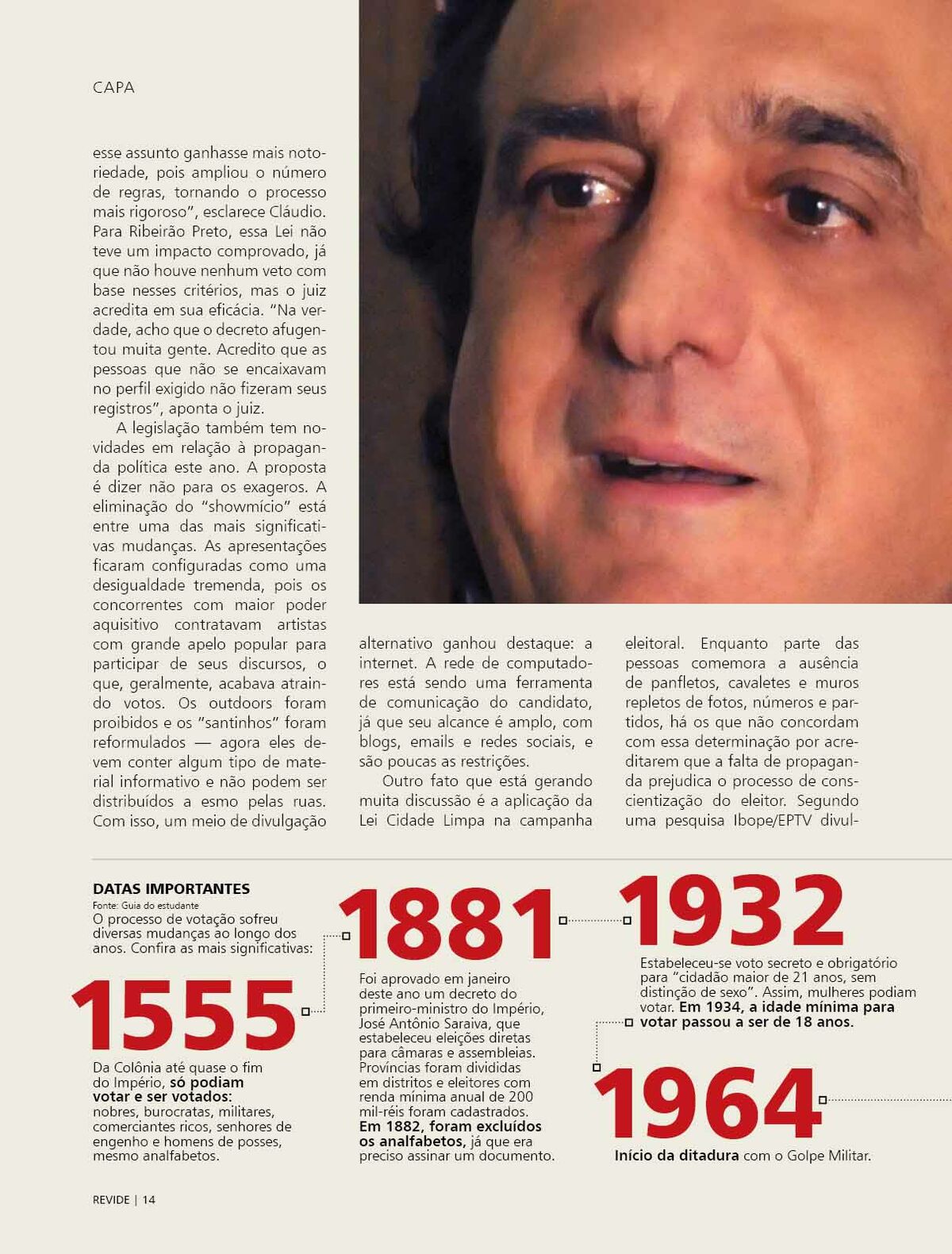 CAPA

esse assunto ganhasse mais notoriedade, pois ampliou o número de regras, tornando o processo mais rigoroso", esclarece Cláudio. Para Ribeirão Preto, essa Lei não teve um impacto comprovado, já que não houve nenhum veto com base nesses critérios, mas o juiz acredita em sua eficácia. "Na verdade, acho que o decreto afugentou muita gente. Acredito que as pessoas que não se encaixavam no perfil exigido não fizeram seus registros", aponta o juiz.

A legislação também tem novidades em relação à propaganda política este ano. A proposta é dizer não para os exageros. A eliminação do "showmício" está entre uma das mais significativas mudanças. As apresentações ficaram configuradas como uma desigualdade tremenda, pois os concorrentes com maior poder aquisitivo contratavam artistas com grande apelo popular para participar de seus discursos, o que, geralmente, acabava atraindo votos. Os outdoors foram proibidos e os "santinhos" foram reformulados — agora eles devem conter algum tipo de material informativo e não podem ser distribuídos a esmo pelas ruas. Com isso, um meio de divulgação alternativo ganhou destaque: a internet. A rede de computadores está sendo uma ferramenta de comunicação do candidato, já que seu alcance é amplo, com blogs, emails e redes sociais, e são poucas as restrições.

Outro fato que está gerando muita discussão é a aplicação da Lei Cidade Limpa na campanha eleitoral. Enquanto parte das pessoas comemora a ausência de panfletos, cavaletes e muros repletos de fotos, números e partidos, há os que não concordam com essa determinação por acreditarem que a falta de propaganda prejudica o processo de conscientização do eleitor. Segundo uma pesquisa Ibope/EPTV divul-

DATAS IMPORTANTES
Fonte: Guia do estudante
O processo de votação sofreu diversas mudanças ao longo dos anos. Confira as mais significativas:

1555
Da Colônia até quase o fim do Império, só podiam votar e ser votados: nobres, burocratas, militares, comerciantes ricos, senhores de engenho e homens de posses, mesmo analfabetos.

1881
Foi aprovado em janeiro deste ano um decreto do primeiro-ministro do Império, José Antônio Saraiva, que estabeleceu eleições diretas para câmaras e assembleias. Províncias foram divididas em distritos e eleitores com renda mínima anual de 200 mil-réis foram cadastrados. Em 1882, foram excluídos os analfabetos, já que era preciso assinar um documento.

1932
Estabeleceu-se voto secreto e obrigatório para "cidadão maior de 21 anos, sem distinção de sexo". Assim, mulheres podiam votar. Em 1934, a idade mínima para votar passou a ser de 18 anos.

1964
Início da ditadura com o Golpe Militar.

REVIDE | 14